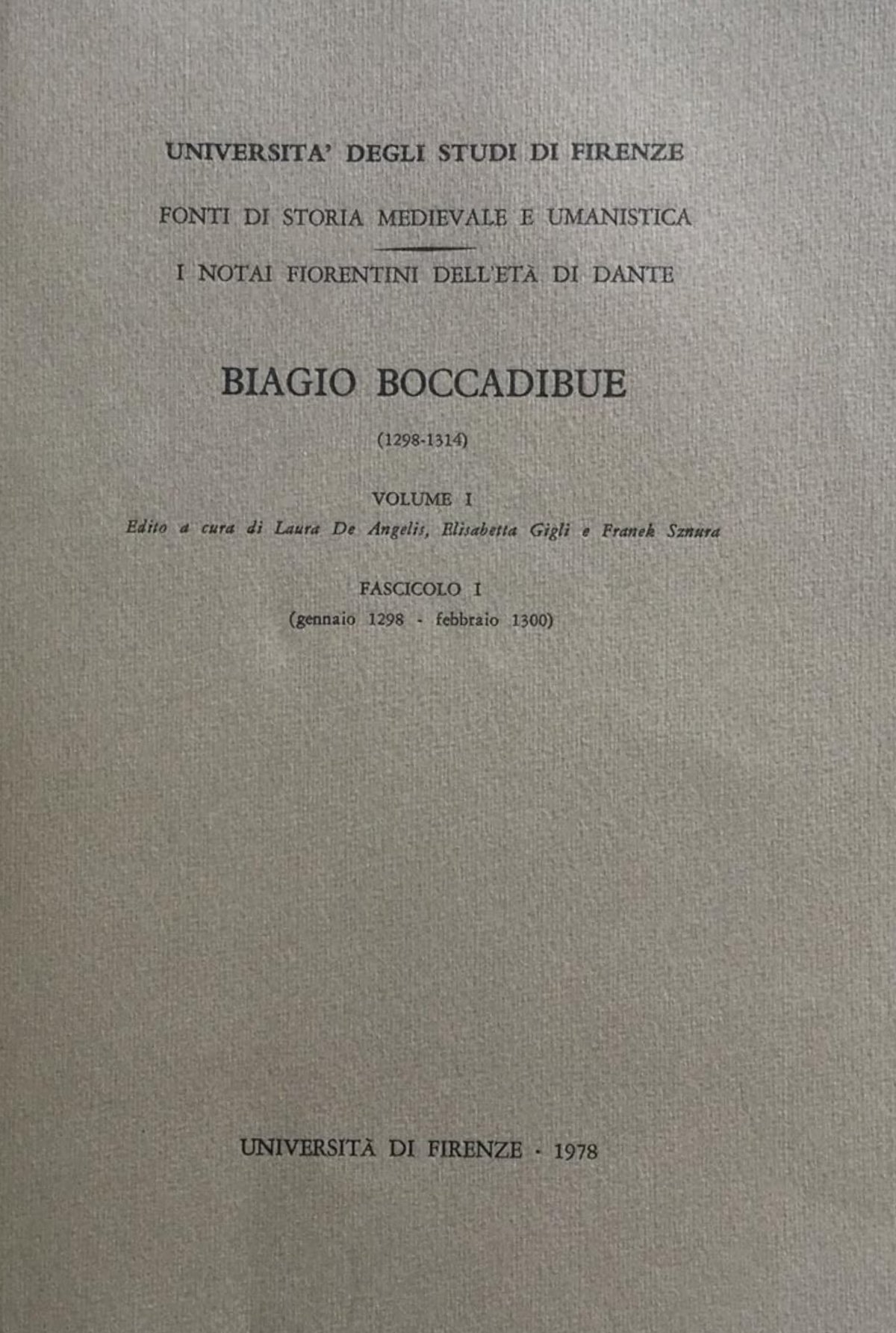 UNIVERSITA' DEGLI STUDI DI FIRENZE

FONTI DI STORIA MEDIEVALE E UMANISTICA

I NOTAI FIORENTINI DELL'ETÀ DI DANTE

BIAGIO BOCCADIBUE

(1298-1314)

VOLUME I

Edito a cura di Laura De Angelis, Elisabetta Gigli e Franek Sznura

FASCICOLO I

(gennaio 1298 - febbraio 1300)

UNIVERSITÀ DI FIRENZE · 1978